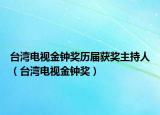 台湾电视金钟奖历届获奖主持人（台湾电视金钟奖）